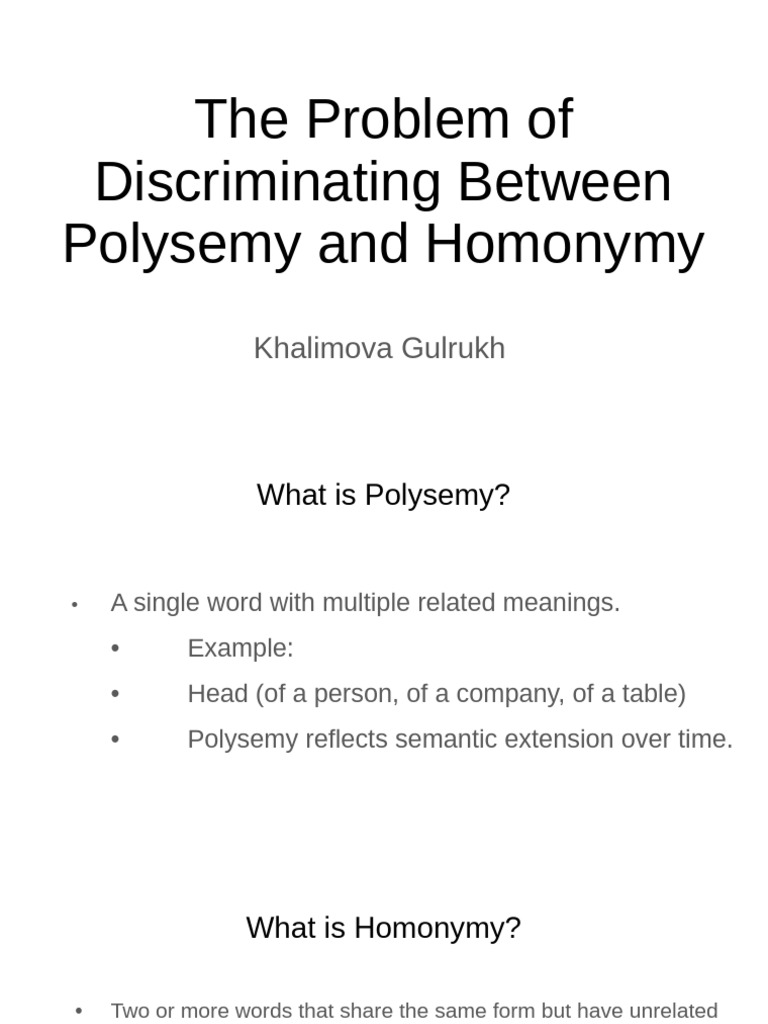 The Problem of Discriminating Between Polysemy and Homonymy

Khalimova Gulrukh

What is Polysemy?

• A single word with multiple related meanings.
• Example:
• Head (of a person, of a company, of a table)
• Polysemy reflects semantic extension over time.

What is Homonymy?

• Two or more words that share the same form but have unrelated